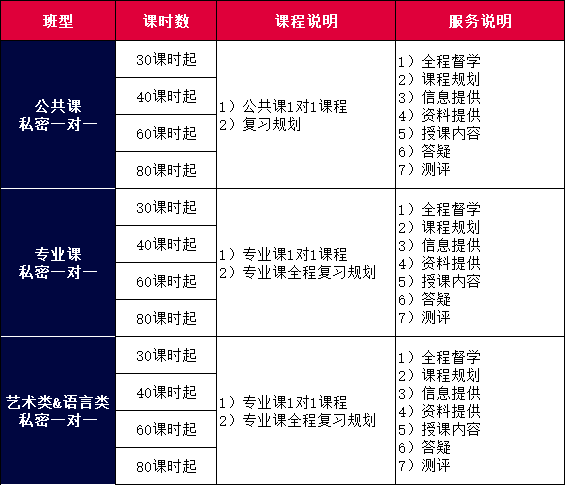 | 班型 | 课时数 | 课程说明 | 服务说明 |
|---|---|---|---|
| 公共课 私密一对一 | 30课时起 | 1）公共课1对1课程 2）复习规划 | 1）全程督学 2）课程规划 3）信息提供 4）资料提供 5）授课内容 6）答疑 7）测评 |
| | 40课时起 | | |
| | 60课时起 | | |
| | 80课时起 | | |
| 专业课 私密一对一 | 30课时起 | 1）专业课1对1课程 2）专业课全程复习规划 | 1）全程督学 2）课程规划 3）信息提供 4）资料提供 5）授课内容 6）答疑 7）测评 |
| | 40课时起 | | |
| | 60课时起 | | |
| | 80课时起 | | |
| 艺术类&语言类 私密一对一 | 30课时起 | 1）专业课1对1课程 2）专业课全程复习规划 | 1）全程督学 2）课程规划 3）信息提供 4）资料提供 5）授课内容 6）答疑 7）测评 |
| | 40课时起 | | |
| | 60课时起 | | |
| | 80课时起 | | |